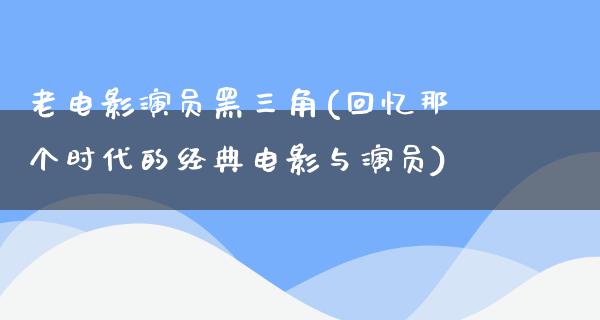 老电影演员黑三角(回忆那个时代的经典电影与演员)